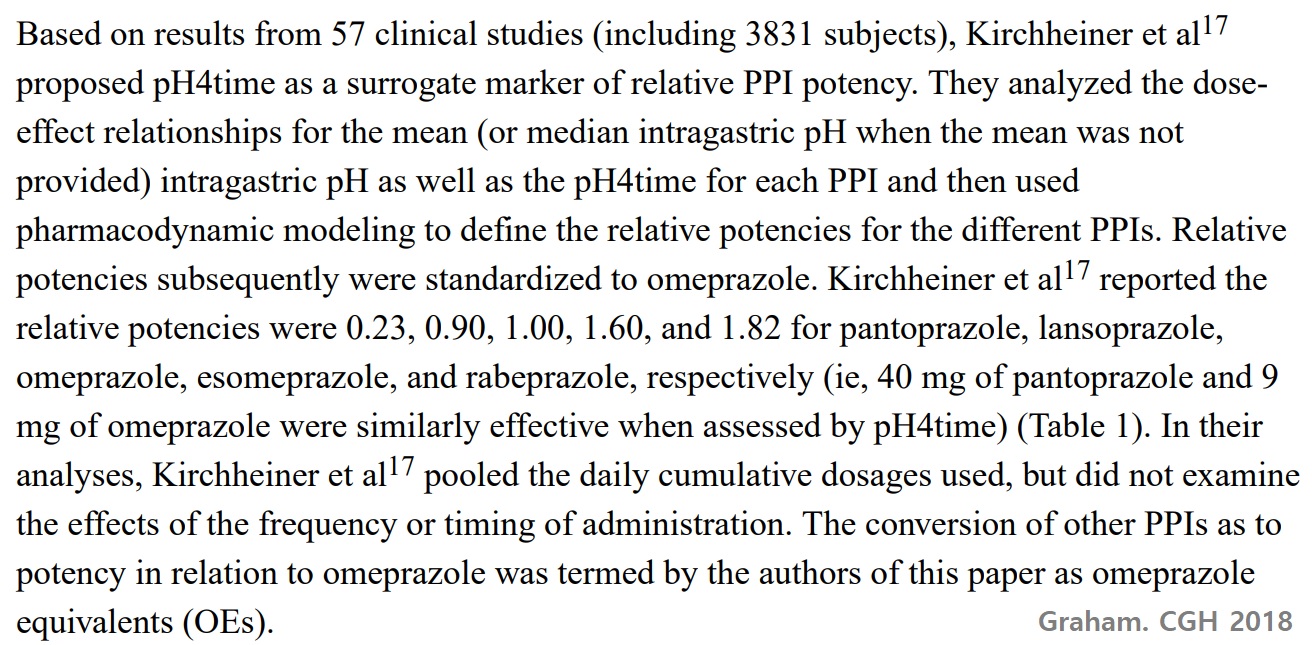 Based on results from 57 clinical studies (including 3831 subjects), Kirchheiner et al$^{17}$ proposed pH4time as a surrogate marker of relative PPI potency. They analyzed the dose-effect relationships for the mean (or median intragastric pH when the mean was not provided) intragastric pH as well as the pH4time for each PPI and then used pharmacodynamic modeling to define the relative potencies for the different PPIs. Relative potencies subsequently were standardized to omeprazole. Kirchheiner et al$^{17}$ reported the relative potencies were 0.23, 0.90, 1.00, 1.60, and 1.82 for pantoprazole, lansoprazole, omeprazole, esomeprazole, and rabeprazole, respectively (ie, 40 mg of pantoprazole and 9 mg of omeprazole were similarly effective when assessed by pH4time) (Table 1). In their analyses, Kirchheiner et al$^{17}$ pooled the daily cumulative dosages used, but did not examine the effects of the frequency or timing of administration. The conversion of other PPIs as to potency in relation to omeprazole was termed by the authors of this paper as omeprazole equivalents (OEs).

Graham. CGH 2018